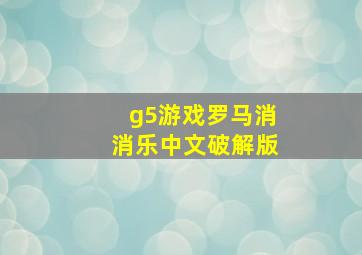 g5游戏罗马消消乐中文破解版